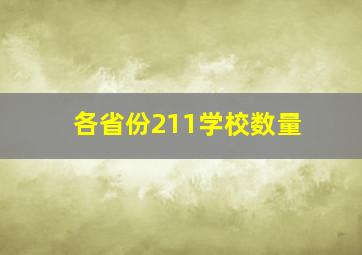 各省份211学校数量